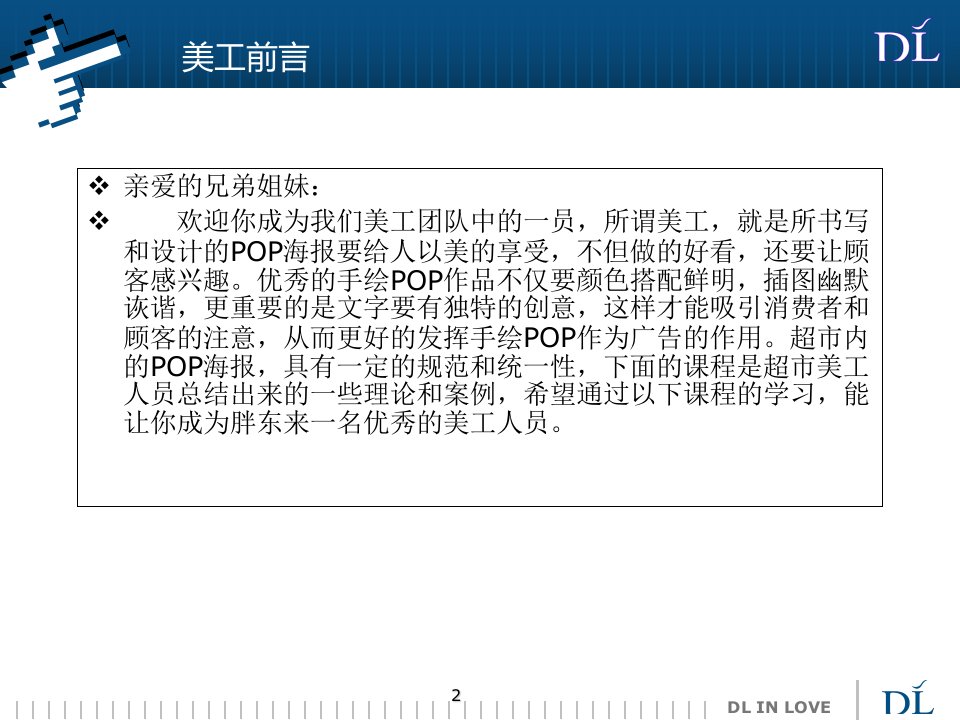 美工前言

DL

❖ 亲爱的兄弟姐妹：

❖ 欢迎你成为我们美工团队中的一员，所谓美工，就是所书写和设计的POP海报要给人以美的享受，不但做的好看，还要让顾客感兴趣。优秀的手绘POP作品不仅要颜色搭配鲜明，插图幽默诙谐，更重要的是文字要有独特的创意，这样才能吸引消费者和顾客的注意，从而更好的发挥手绘POP作为广告的作用。超市内的POP海报，具有一定的规范和统一性，下面的课程是超市美工人员总结出来的一些理论和案例，希望通过以下课程的学习，能让你成为胖东来一名优秀的美工人员。

2

DL IN LOVE

DL